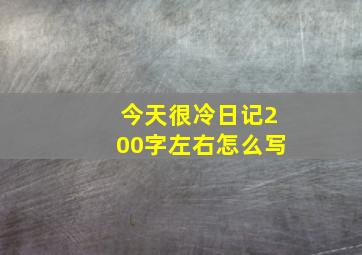 今天很冷日记200字左右怎么写